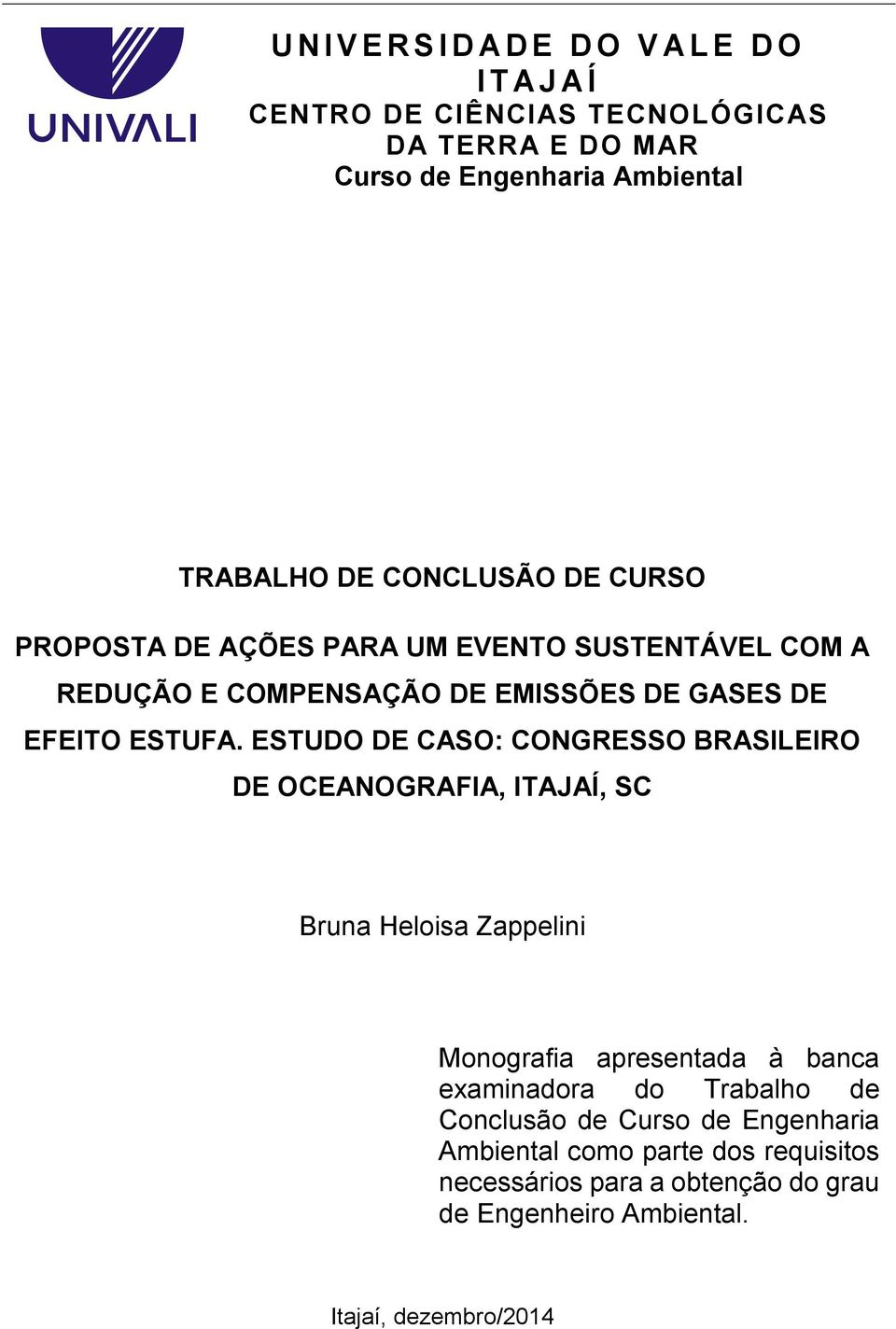 UNIVALI

UNIVERSIDADE DO VALE DO ITAJAÍ
CENTRO DE CIÊNCIAS TECNOLÓGICAS DA TERRA E DO MAR
Curso de Engenharia Ambiental

TRABALHO DE CONCLUSÃO DE CURSO

PROPOSTA DE AÇÕES PARA UM EVENTO SUSTENTÁVEL COM A REDUÇÃO E COMPENSAÇÃO DE EMISSÕES DE GASES DE EFEITO ESTUFA. ESTUDO DE CASO: CONGRESSO BRASILEIRO DE OCEANOGRAFIA, ITAJAÍ, SC

Bruna Heloisa Zappelini

Monografia apresentada à banca examinadora do Trabalho de Conclusão de Curso de Engenharia Ambiental como parte dos requisitos necessários para a obtenção do grau de Engenheiro Ambiental.

Itajaí, dezembro/2014